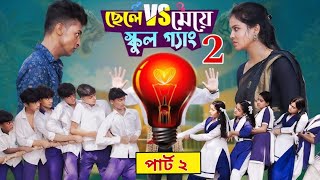 ছেলে VS মেয়ে
স্কুল গ্যাং 2

পার্ট ২